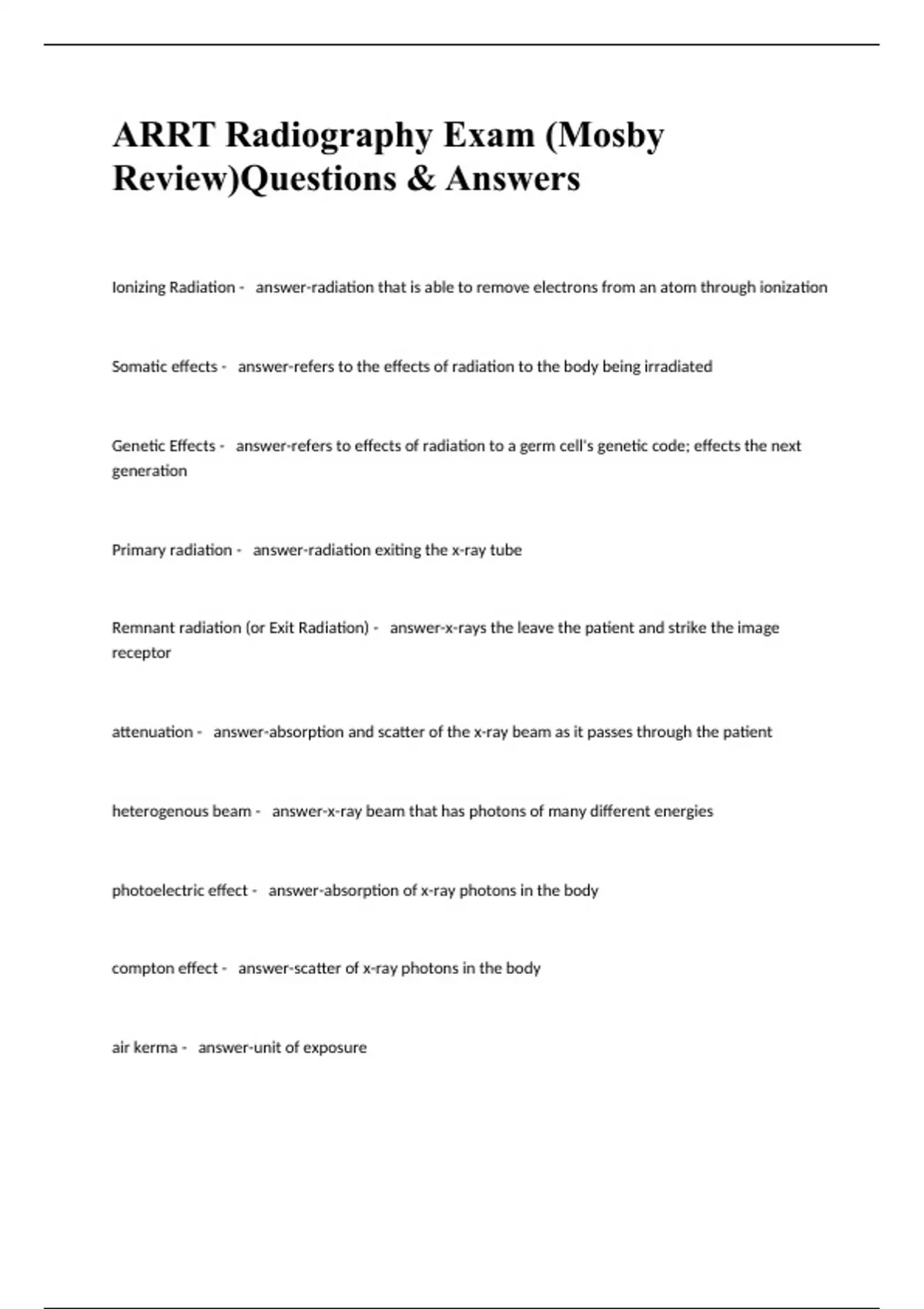 ARRT Radiography Exam (Mosby Review)Questions & Answers

Ionizing Radiation - answer-radiation that is able to remove electrons from an atom through ionization

Somatic effects - answer-refers to the effects of radiation to the body being irradiated

Genetic Effects - answer-refers to effects of radiation to a germ cell's genetic code; effects the next generation

Primary radiation - answer-radiation exiting the x-ray tube

Remnant radiation (or Exit Radiation) - answer-x-rays the leave the patient and strike the image receptor

attenuation - answer-absorption and scatter of the x-ray beam as it passes through the patient

heterogenous beam - answer-x-ray beam that has photons of many different energies

photoelectric effect - answer-absorption of x-ray photons in the body

compton effect - answer-scatter of x-ray photons in the body

air kerma - answer-unit of exposure